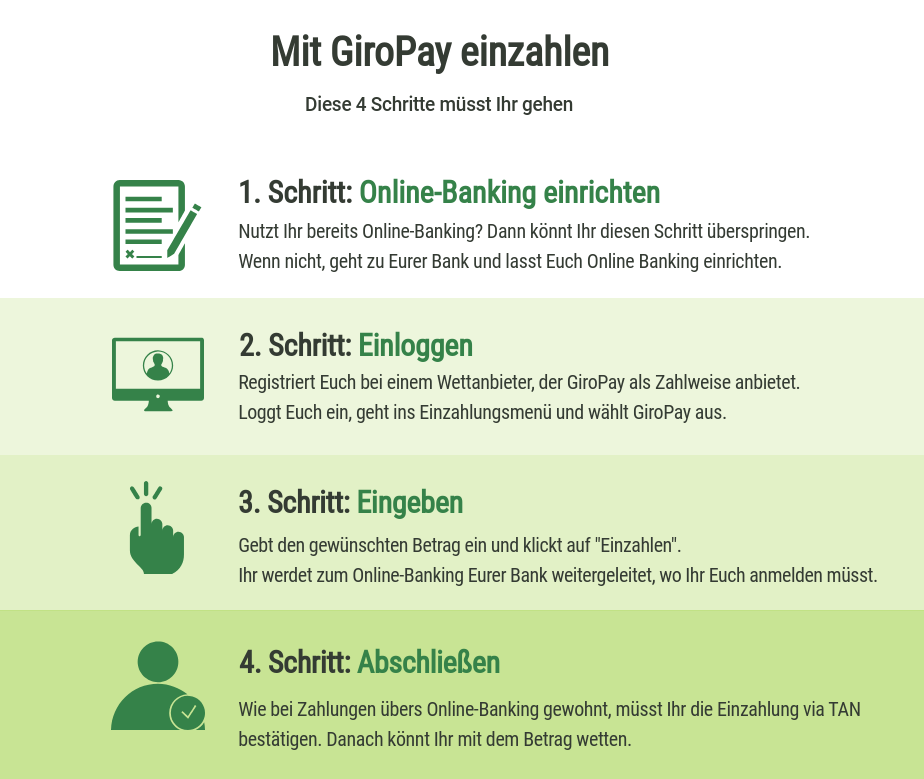 Mit GiroPay einzahlen

Diese 4 Schritte müsst Ihr gehen

1. Schritt: Online-Banking einrichten

Nutzt Ihr bereits Online-Banking? Dann könnt Ihr diesen Schritt überspringen. Wenn nicht, geht zu Eurer Bank und lasst Euch Online Banking einrichten.

2. Schritt: Einloggen

Registriert Euch bei einem Wettanbieter, der GiroPay als Zahlweise anbietet. Loggt Euch ein, geht ins Einzahlungsmenü und wählt GiroPay aus.

3. Schritt: Eingeben

Gebt den gewünschten Betrag ein und klickt auf "Einzahlen". Ihr werdet zum Online-Banking Eurer Bank weitergeleitet, wo Ihr Euch anmelden müsst.

4. Schritt: Abschließen

Wie bei Zahlungen übers Online-Banking gewohnt, müsst Ihr die Einzahlung via TAN bestätigen. Danach könnt Ihr mit dem Betrag wetten.